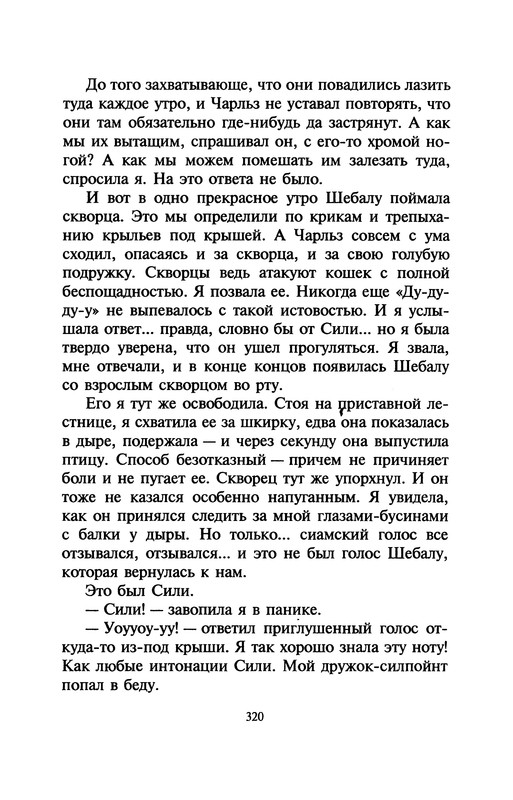 До того захватывающе, что они повадились лазить туда каждое утро, и Чарльз не уставал повторять, что они там обязательно где-нибудь да застрянут. А как мы их вытащим, спрашивал он, с его-то хромой ногой? А как мы можем помешать им залезать туда, спросила я. На это ответа не было.

И вот в одно прекрасное утро Шебалу поймала скворца. Это мы определили по крикам и трепыханию крыльев под крышей. А Чарльз совсем с ума сходил, опасаясь и за скворца, и за свою голубую подружку. Скворцы ведь атакуют кошек с полной беспощадностью. Я позвала ее. Никогда еще «Ду-ду-ду-у» не выпевалось с такой истовостью. И я услышала ответ... правда, словно бы от Сили... но я была твердо уверена, что он ушел прогуляться. Я звала, мне отвечали, и в конце концов появилась Шебалу со взрослым скворцом во рту.

Его я тут же освободила. Стоя на приставной лестнице, я схватила ее за шкирку, едва она показалась в дыре, подержала — и через секунду она выпустила птицу. Способ безотказный — причем не причиняет боли и не пугает ее. Скворец тут же упорхнул. И он тоже не казался особенно напуганным. Я увидела, как он принялся следить за мной глазами-бусинами с балки у дыры. Но только... сиамский голос все отзывался, отзывался... и это не был голос Шебалу, которая вернулась к нам.

Это был Сили.

— Сили! — завопила я в панике.

— Уоууоу-уу! — ответил приглушенный голос откуда-то из-под крыши. Я так хорошо знала эту ноту! Как любые интонации Сили. Мой дружок-силпойнт попал в беду.

320